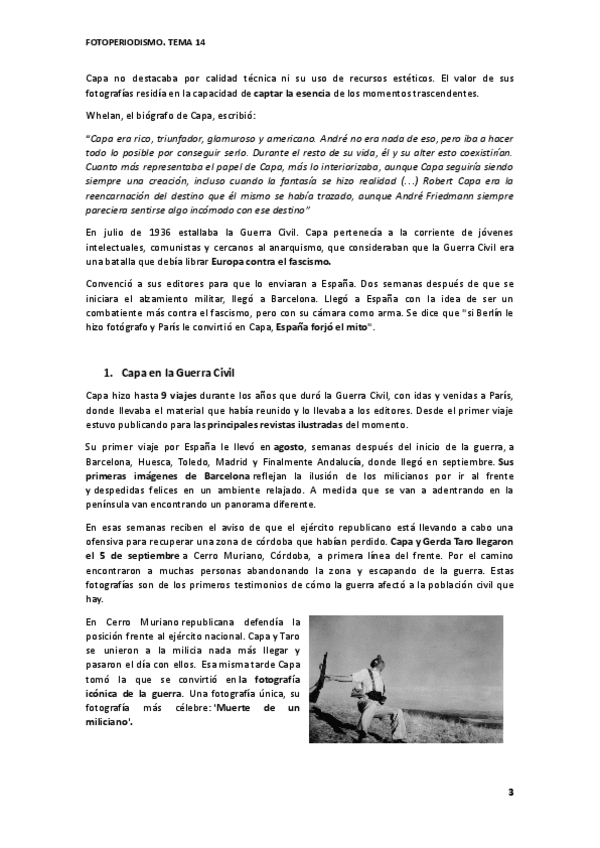 FOTOPERIODISMO. TEMA 14

Capa no destacaba por calidad técnica ni su uso de recursos estéticos. El valor de sus fotografías residía en la capacidad de captar la esencia de los momentos trascendentes.

Whelan, el biógrafo de Capa, escribió:

"Capa era rico, triunfador, glamuroso y americano. André no era nada de eso, pero iba a hacer todo lo posible por conseguir serlo. Durante el resto de su vida, él y su alter esto coexistirían. Cuanto más representaba el papel de Capa, más lo interiorizaba, aunque Capa seguiría siendo siempre una creación, incluso cuando la fantasía se hizo realidad (...) Robert Capa era la reencarnación del destino que él mismo se había trazado, aunque André Friedmann siempre pareciera sentirse algo incómodo con ese destino"

En julio de 1936 estallaba la Guerra Civil. Capa pertenecía a la corriente de jóvenes intelectuales, comunistas y cercanos al anarquismo, que consideraban que la Guerra Civil era una batalla que debía librar Europa contra el fascismo.

Convenció a sus editores para que lo enviaran a España. Dos semanas después de que se iniciara el alzamiento militar, llegó a Barcelona. Llegó a España con la idea de ser un combatiente más contra el fascismo, pero con su cámara como arma. Se dice que "si Berlín le hizo fotógrafo y París le convirtió en Capa, España forjó el mito".

1. Capa en la Guerra Civil

Capa hizo hasta 9 viajes durante los años que duró la Guerra Civil, con idas y venidas a París, donde llevaba el material que había reunido y lo llevaba a los editores. Desde el primer viaje estuvo publicando para las principales revistas ilustradas del momento.

Su primer viaje por España le llevó en agosto, semanas después del inicio de la guerra, a Barcelona, Huesca, Toledo, Madrid y Finalmente Andalucía, donde llegó en septiembre. Sus primeras imágenes de Barcelona reflejan la ilusión de los milicianos por ir al frente y despedidas felices en un ambiente relajado. A medida que se van a adentrando en la península van encontrando un panorama diferente.

En esas semanas reciben el aviso de que el ejército republicano está llevando a cabo una ofensiva para recuperar una zona de córdoba que habían perdido. Capa y Gerda Taro llegaron el 5 de septiembre a Cerro Muriano, Córdoba, a primera línea del frente. Por el camino encontraron a muchas personas abandonando la zona y escapando de la guerra. Estas fotografías son de los primeros testimonios de cómo la guerra afectó a la población civil que hay.

En Cerro Muriano republicana defendía la posición frente al ejército nacional. Capa y Taro se unieron a la milicia nada más llegar y pasaron el día con ellos. Esa misma tarde Capa tomó la que se convirtió en la fotografía icónica de la guerra. Una fotografía única, su fotografía más célebre: 'Muerte de un miliciano'.

3